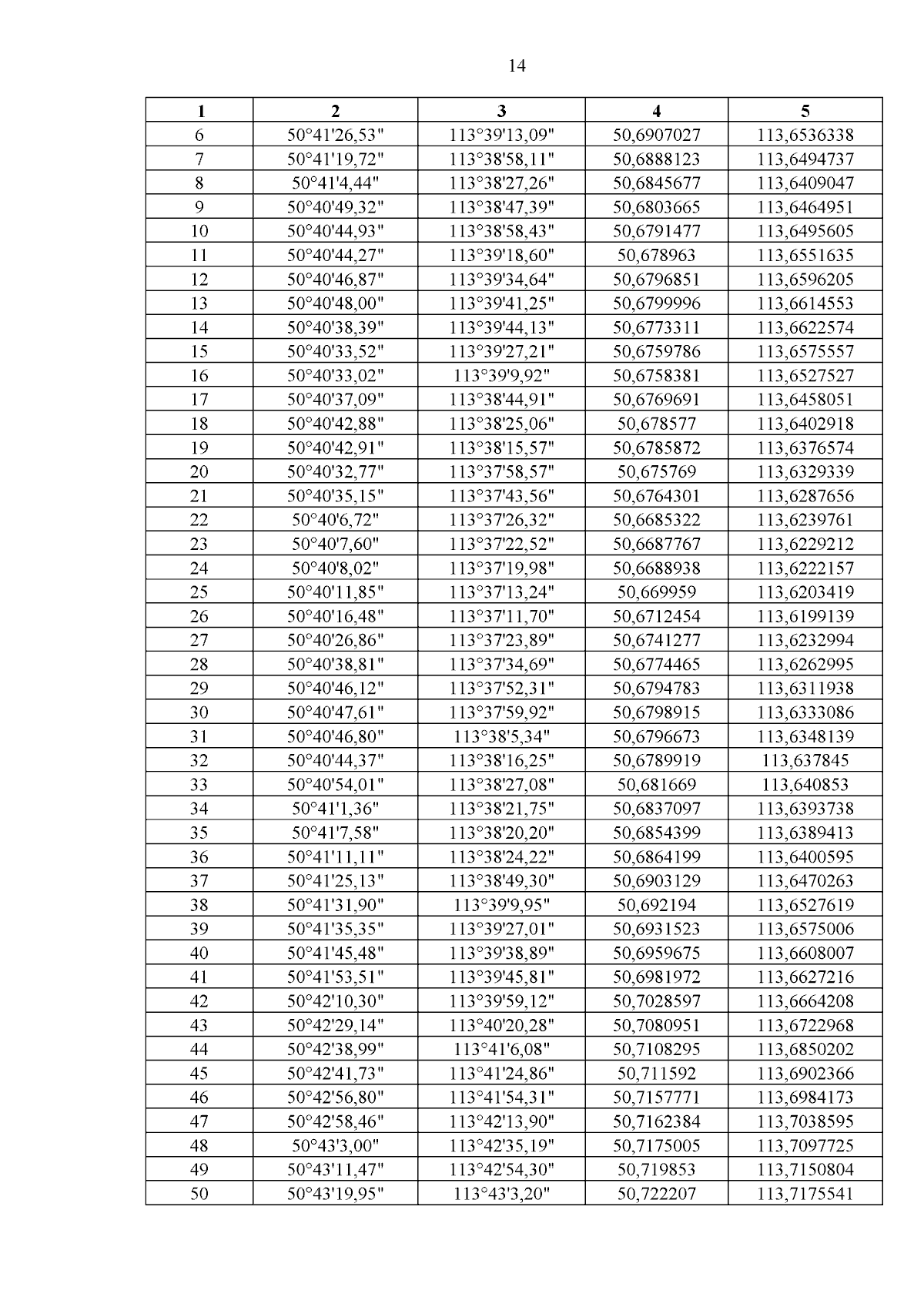 14

| 1 | 2 | 3 | 4 | 5 |
|---|---|---|---|---|
| 6 | 50°41'26,53" | 113°39'13,09" | 50,6907027 | 113,6536338 |
| 7 | 50°41'19,72" | 113°38'58,11" | 50,6888123 | 113,6494737 |
| 8 | 50°41'4,44" | 113°38'27,26" | 50,6845677 | 113,6409047 |
| 9 | 50°40'49,32" | 113°38'47,39" | 50,6803665 | 113,6464951 |
| 10 | 50°40'44,93" | 113°38'58,43" | 50,6791477 | 113,6495605 |
| 11 | 50°40'44,27" | 113°39'18,60" | 50,678963 | 113,6551635 |
| 12 | 50°40'46,87" | 113°39'34,64" | 50,6796851 | 113,6596205 |
| 13 | 50°40'48,00" | 113°39'41,25" | 50,6799996 | 113,6614553 |
| 14 | 50°40'38,39" | 113°39'44,13" | 50,6773311 | 113,6622574 |
| 15 | 50°40'33,52" | 113°39'27,21" | 50,6759786 | 113,6575557 |
| 16 | 50°40'33,02" | 113°39'9,92" | 50,6758381 | 113,6527527 |
| 17 | 50°40'37,09" | 113°38'44,91" | 50,6769691 | 113,6458051 |
| 18 | 50°40'42,88" | 113°38'25,06" | 50,678577 | 113,6402918 |
| 19 | 50°40'42,91" | 113°38'15,57" | 50,6785872 | 113,6376574 |
| 20 | 50°40'32,77" | 113°37'58,57" | 50,675769 | 113,6329339 |
| 21 | 50°40'35,15" | 113°37'43,56" | 50,6764301 | 113,6287656 |
| 22 | 50°40'6,72" | 113°37'26,32" | 50,6685322 | 113,6239761 |
| 23 | 50°40'7,60" | 113°37'22,52" | 50,6687767 | 113,6229212 |
| 24 | 50°40'8,02" | 113°37'19,98" | 50,6688938 | 113,6222157 |
| 25 | 50°40'11,85" | 113°37'13,24" | 50,669959 | 113,6203419 |
| 26 | 50°40'16,48" | 113°37'11,70" | 50,6712454 | 113,6199139 |
| 27 | 50°40'26,86" | 113°37'23,89" | 50,6741277 | 113,6232994 |
| 28 | 50°40'38,81" | 113°37'34,69" | 50,6774465 | 113,6262995 |
| 29 | 50°40'46,12" | 113°37'52,31" | 50,6794783 | 113,6311938 |
| 30 | 50°40'47,61" | 113°37'59,92" | 50,6798915 | 113,6333086 |
| 31 | 50°40'46,80" | 113°38'5,34" | 50,6796673 | 113,6348139 |
| 32 | 50°40'44,37" | 113°38'16,25" | 50,6789919 | 113,637845 |
| 33 | 50°40'54,01" | 113°38'27,08" | 50,681669 | 113,640853 |
| 34 | 50°41'1,36" | 113°38'21,75" | 50,6837097 | 113,6393738 |
| 35 | 50°41'7,58" | 113°38'20,20" | 50,6854399 | 113,6389413 |
| 36 | 50°41'11,11" | 113°38'24,22" | 50,6864199 | 113,6400595 |
| 37 | 50°41'25,13" | 113°38'49,30" | 50,6903129 | 113,6470263 |
| 38 | 50°41'31,90" | 113°39'9,95" | 50,692194 | 113,6527619 |
| 39 | 50°41'35,35" | 113°39'27,01" | 50,6931523 | 113,6575006 |
| 40 | 50°41'45,48" | 113°39'38,89" | 50,6959675 | 113,6608007 |
| 41 | 50°41'53,51" | 113°39'45,81" | 50,6981972 | 113,6627216 |
| 42 | 50°42'10,30" | 113°39'59,12" | 50,7028597 | 113,6664208 |
| 43 | 50°42'29,14" | 113°40'20,28" | 50,7080951 | 113,6722968 |
| 44 | 50°42'38,99" | 113°41'6,08" | 50,7108295 | 113,6850202 |
| 45 | 50°42'41,73" | 113°41'24,86" | 50,711592 | 113,6902366 |
| 46 | 50°42'56,80" | 113°41'54,31" | 50,7157771 | 113,6984173 |
| 47 | 50°42'58,46" | 113°42'13,90" | 50,7162384 | 113,7038595 |
| 48 | 50°43'3,00" | 113°42'35,19" | 50,7175005 | 113,7097725 |
| 49 | 50°43'11,47" | 113°42'54,30" | 50,719853 | 113,7150804 |
| 50 | 50°43'19,95" | 113°43'3,20" | 50,722207 | 113,7175541 |